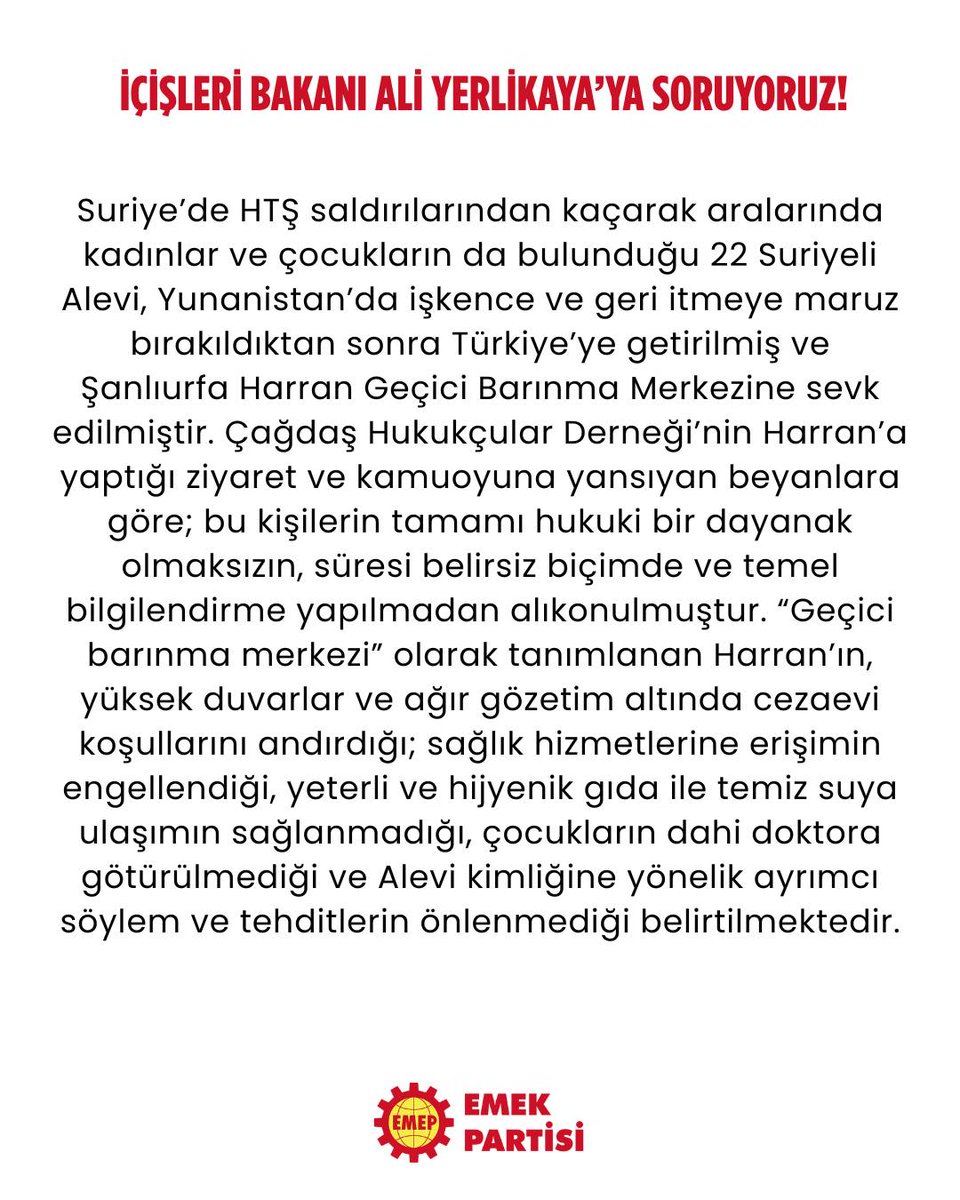 İÇİŞLERİ BAKANI ALİ YERLİKAYA'YA SORUYORUZ!

Suriye'de HTŞ saldırılarından kaçarak aralarında kadınlar ve çocukların da bulunduğu 22 Suriyeli Alevi, Yunanistan'da işkence ve geri itmeye maruz bırakıldıktan sonra Türkiye'ye getirilmiş ve Şanlıurfa Harran Geçici Barınma Merkezine sevk edilmiştir. Çağdaş Hukukçular Derneği'nin Harran'a yaptığı ziyaret ve kamuoyuna yansıyan beyanlara göre; bu kişilerin tamamı hukuki bir dayanak olmaksızın, süresi belirsiz biçimde ve temel bilgilendirme yapılmadan alıkonulmuştur. "Geçici barınma merkezi" olarak tanımlanan Harran'ın, yüksek duvarlar ve ağır gözetim altında cezaevi koşullarını andırdığı; sağlık hizmetlerine erişimin engellendiği, yeterli ve hijyenik gıda ile temiz suya ulaşımın sağlanmadığı, çocukların dahi doktora götürülmediği ve Alevi kimliğine yönelik ayrımcı söylem ve tehditlerin önlenmediği belirtilmektedir.

EMEP
EMEK PARTİSİ